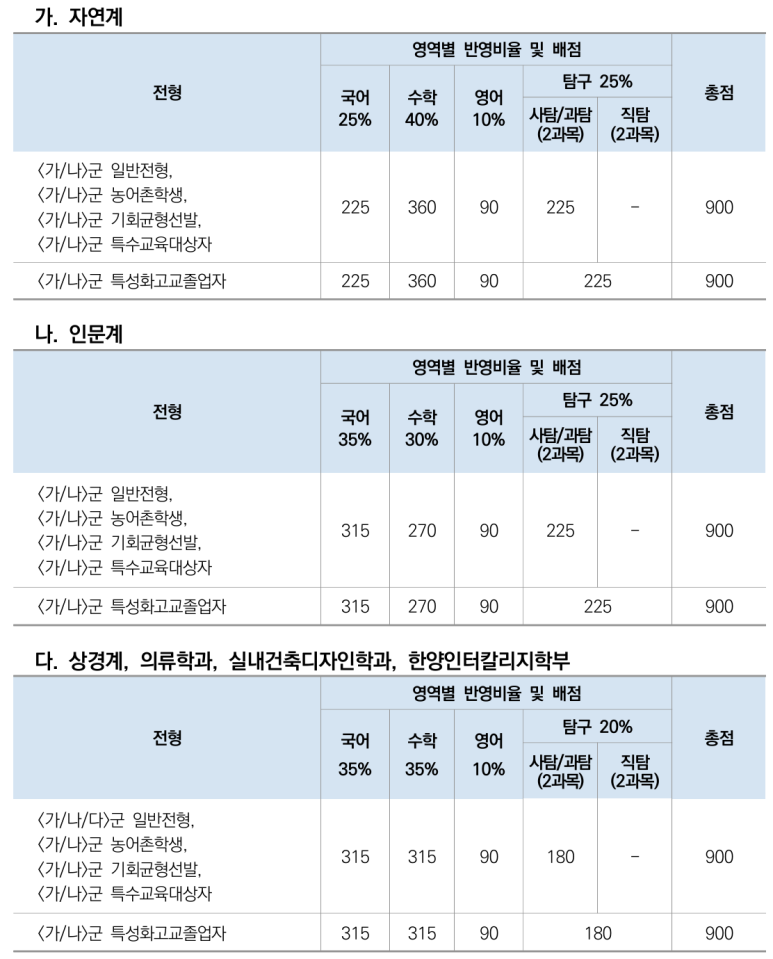 가. 자연계

| 전형 | 영역별 반영비율 및 배점 | | | | | 총점 |
|---|---|---|---|---|---|---|
| | 국어 25% | 수학 40% | 영어 10% | 탐구 25% | | |
| | | | | 사탐/과탐 (2과목) | 직탐 (2과목) | |
| 〈가/나〉군 일반전형, 〈가/나〉군 농어촌학생, 〈가/나〉군 기회균형선발, 〈가/나〉군 특수교육대상자 | 225 | 360 | 90 | 225 | - | 900 |
| 〈가/나〉군 특성화고교졸업자 | 225 | 360 | 90 | 225 | | 900 |

나. 인문계

| 전형 | 영역별 반영비율 및 배점 | | | | | 총점 |
|---|---|---|---|---|---|---|
| | 국어 35% | 수학 30% | 영어 10% | 탐구 25% | | |
| | | | | 사탐/과탐 (2과목) | 직탐 (2과목) | |
| 〈가/나〉군 일반전형, 〈가/나〉군 농어촌학생, 〈가/나〉군 기회균형선발, 〈가/나〉군 특수교육대상자 | 315 | 270 | 90 | 225 | - | 900 |
| 〈가/나〉군 특성화고교졸업자 | 315 | 270 | 90 | 225 | | 900 |

다. 상경계, 의류학과, 실내건축디자인학과, 한양인터칼리지학부

| 전형 | 영역별 반영비율 및 배점 | | | | | 총점 |
|---|---|---|---|---|---|---|
| | 국어 35% | 수학 35% | 영어 10% | 탐구 20% | | |
| | | | | 사탐/과탐 (2과목) | 직탐 (2과목) | |
| 〈가/나/다〉군 일반전형, 〈가/나〉군 농어촌학생, 〈가/나〉군 기회균형선발, 〈가/나〉군 특수교육대상자 | 315 | 315 | 90 | 180 | - | 900 |
| 〈가/나〉군 특성화고교졸업자 | 315 | 315 | 90 | 180 | | 900 |